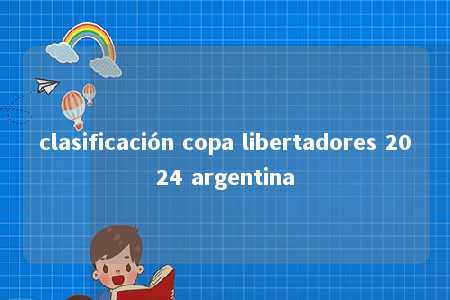 clasificación copa libertadores 2024 argentina